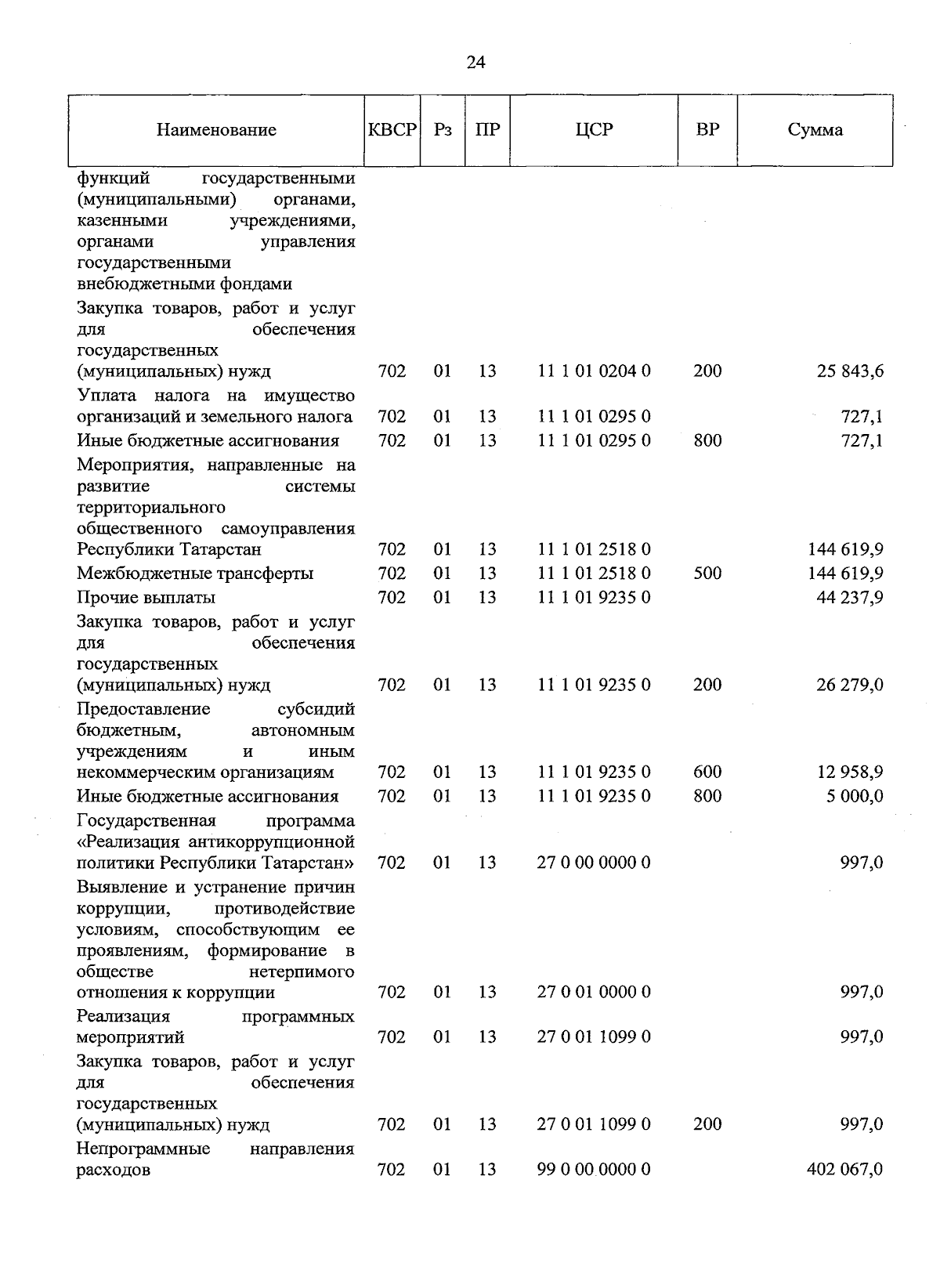 24

| Наименование | КВСР | Рз | ПР | ЦСР | ВР | Сумма |
|---|---|---|---|---|---|---|
| функций государственными (муниципальными) органами, казенными учреждениями, органами управления государственными внебюджетными фондами | | | | | | |
| Закупка товаров, работ и услуг для обеспечения государственных (муниципальных) нужд | 702 | 01 | 13 | 11 1 01 0204 0 | 200 | 25 843,6 |
| Уплата налога на имущество организаций и земельного налога | 702 | 01 | 13 | 11 1 01 0295 0 | | 727,1 |
| Иные бюджетные ассигнования | 702 | 01 | 13 | 11 1 01 0295 0 | 800 | 727,1 |
| Мероприятия, направленные на развитие системы территориального общественного самоуправления Республики Татарстан | 702 | 01 | 13 | 11 1 01 2518 0 | | 144 619,9 |
| Межбюджетные трансферты | 702 | 01 | 13 | 11 1 01 2518 0 | 500 | 144 619,9 |
| Прочие выплаты | 702 | 01 | 13 | 11 1 01 9235 0 | | 44 237,9 |
| Закупка товаров, работ и услуг для обеспечения государственных (муниципальных) нужд | 702 | 01 | 13 | 11 1 01 9235 0 | 200 | 26 279,0 |
| Предоставление субсидий бюджетным, автономным учреждениям и иным некоммерческим организациям | 702 | 01 | 13 | 11 1 01 9235 0 | 600 | 12 958,9 |
| Иные бюджетные ассигнования | 702 | 01 | 13 | 11 1 01 9235 0 | 800 | 5 000,0 |
| Государственная программа «Реализация антикоррупционной политики Республики Татарстан» | 702 | 01 | 13 | 27 0 00 0000 0 | | 997,0 |
| Выявление и устранение причин коррупции, противодействие условиям, способствующим ее проявлениям, формирование в обществе нетерпимого отношения к коррупции | 702 | 01 | 13 | 27 0 01 0000 0 | | 997,0 |
| Реализация программных мероприятий | 702 | 01 | 13 | 27 0 01 1099 0 | | 997,0 |
| Закупка товаров, работ и услуг для обеспечения государственных (муниципальных) нужд | 702 | 01 | 13 | 27 0 01 1099 0 | 200 | 997,0 |
| Непрограммные направления расходов | 702 | 01 | 13 | 99 0 00 0000 0 | | 402 067,0 |